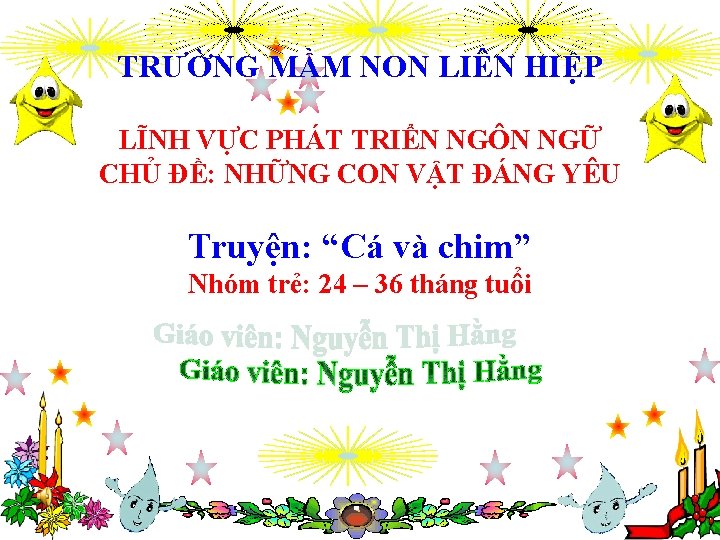 TRƯỜNG MẦM NON LIÊN HIỆP

LĨNH VỰC PHÁT TRIỂN NGÔN NGỮ
CHỦ ĐỀ: NHỮNG CON VẬT ĐÁNG YÊU

Truyện: “Cá và chim”
Nhóm trẻ: 24 – 36 tháng tuổi

Giáo viên: Nguyễn Thị Hằng
Giáo viên: Nguyễn Thị Hằng